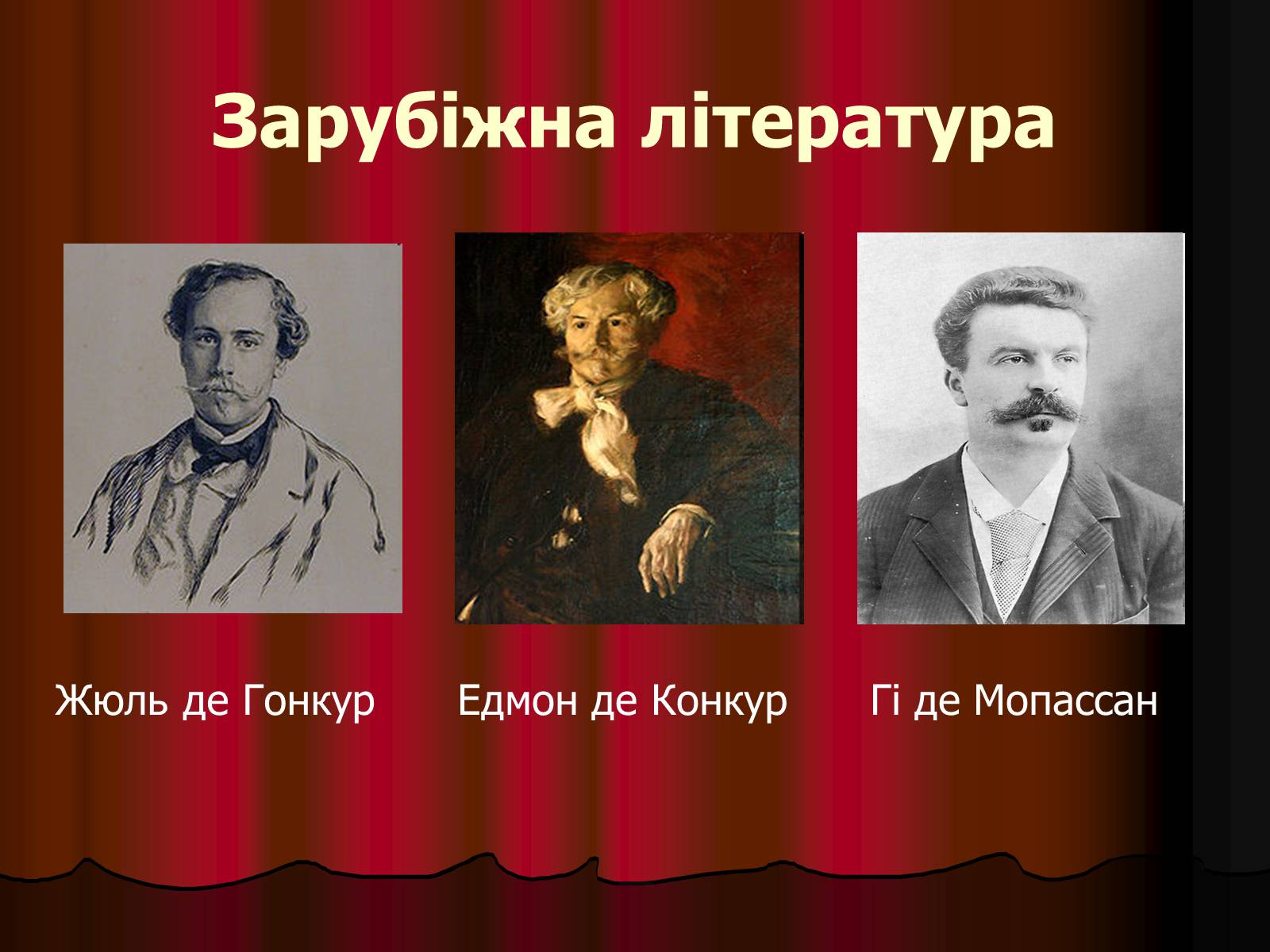 Зарубіжна література

Жюль де Гонкур

Едмон де Конкур

Гі де Мопассан